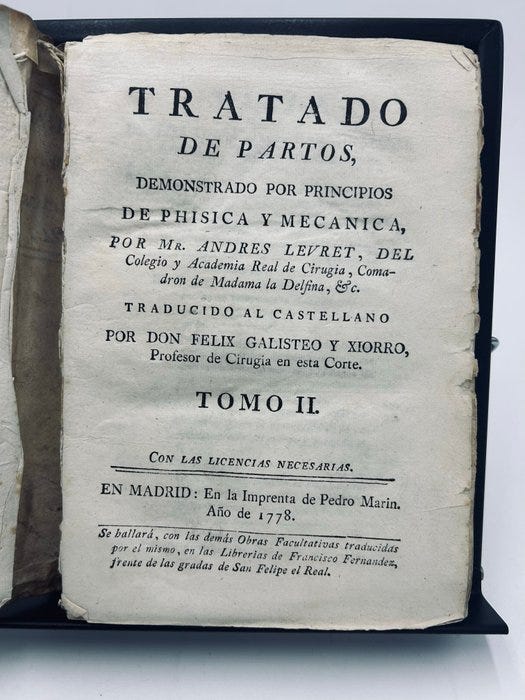 TRATADO
DE PARTOS,
DEMONSTRADO POR PRINCIPIOS
DE PHISICA Y MECANICA,
POR MR. ANDRES LEVRET, DEL Colegio y Academia Real de Cirugia, Comadron de Madama la Delfina, &c.

TRADUCIDO AL CASTELLANO
POR DON FELIX GALISTEO Y XIORRO, Profesor de Cirugia en esta Corte.

TOMO II.

CON LAS LICENCIAS NECESARIAS.

EN MADRID: En la Imprenta de Pedro Marin.
Año de 1778.

Se hallará, con las demás Obras Facultativas traducidas por el mismo, en las Librerias de Francisco Fernandez, frente de las gradas de San Felipe el Real.